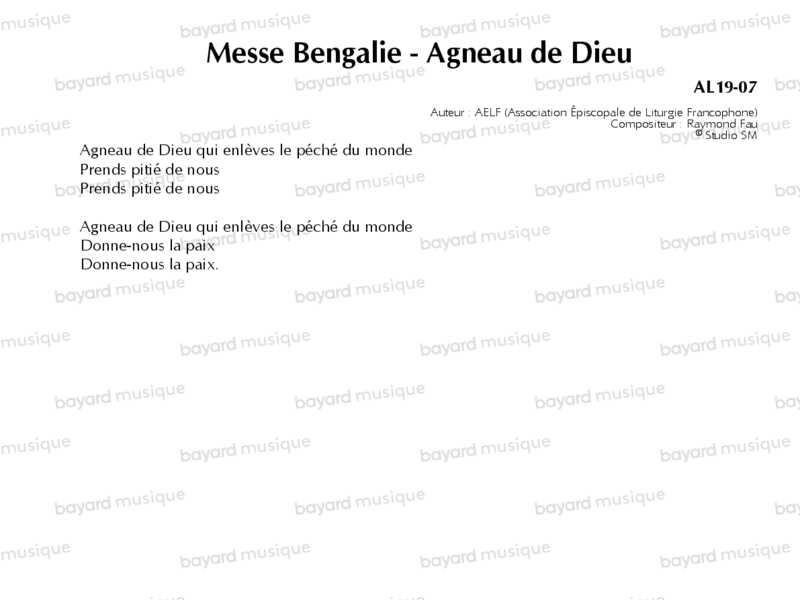 Messe Bengalie - Agneau de Dieu

AL19-07

Auteur : AELF (Association Épiscopale de Liturgie Francophone)
Compositeur : Raymond Fau
© Studio SM

Agneau de Dieu qui enlèves le péché du monde
Prends pitié de nous
Prends pitié de nous

Agneau de Dieu qui enlèves le péché du monde
Donne-nous la paix
Donne-nous la paix.

bayard musique